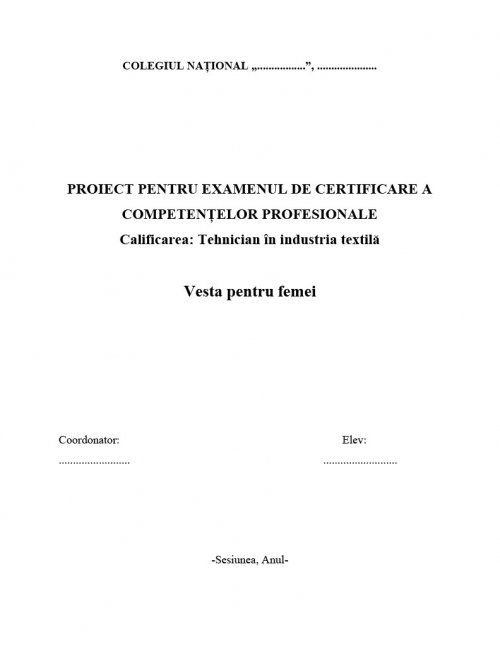 COLEGIUL NAȚIONAL „____”, ____

PROIECT PENTRU EXAMENUL DE CERTIFICARE A COMPETENȚELOR PROFESIONALE

Calificarea: Tehnician în industria textilă

Vesta pentru femei

Coordonator:
____

Elev:
____

-Sesiunea, Anul-